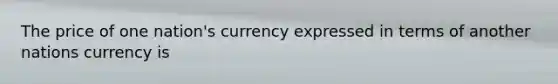 The price of one nation's currency expressed in terms of another nations currency is